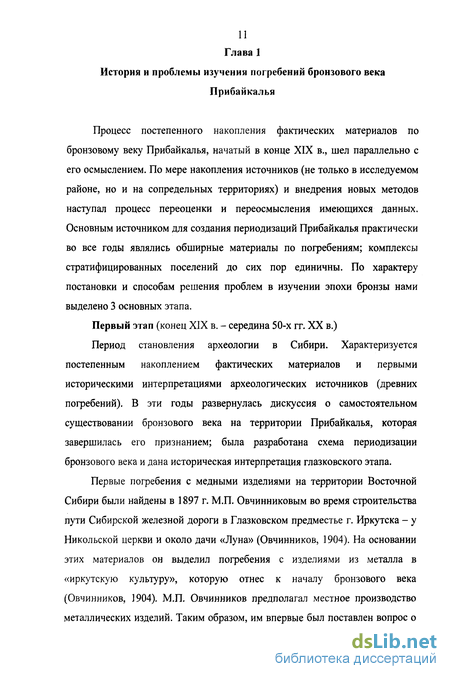 11

Глава 1

История и проблемы изучения погребений бронзового века Прибайкалья

Процесс постепенного накопления фактических материалов по бронзовому веку Прибайкалья, начатый в конце XIX в., шел параллельно с его осмыслением. По мере накопления источников (не только в исследуемом районе, но и на сопредельных территориях) и внедрения новых методов наступал процесс переоценки и переосмысления имеющихся данных. Основным источником для создания периодизаций Прибайкалья практически во все годы являлись обширные материалы по погребениям; комплексы стратифицированных поселений до сих пор единичны. По характеру постановки и способам решения проблем в изучении эпохи бронзы нами выделено 3 основных этапа.

Первый этап (конец XIX в. – середина 50-х гг. XX в.)

Период становления археологии в Сибири. Характеризуется постепенным накоплением фактических материалов и первыми историческими интерпретациями археологических источников (древних погребений). В эти годы развернулась дискуссия о самостоятельном существовании бронзового века на территории Прибайкалья, которая завершилась его признанием; была разработана схема периодизации бронзового века и дана историческая интерпретация глазковского этапа.

Первые погребения с медными изделиями на территории Восточной Сибири были найдены в 1897 г. М.П. Овчинниковым во время строительства пути Сибирской железной дороги в Глазковском предместье г. Иркутска – у Никольской церкви и около дачи «Луна» (Овчинников, 1904). На основании этих материалов он выделил погребения с изделиями из металла в «иркутскую культуру», которую отнес к началу бронзового века (Овчинников, 1904). М.П. Овчинников предполагал местное производство металлических изделий. Таким образом, им впервые был поставлен вопрос о

dsLib.net
библиотека диссертаций